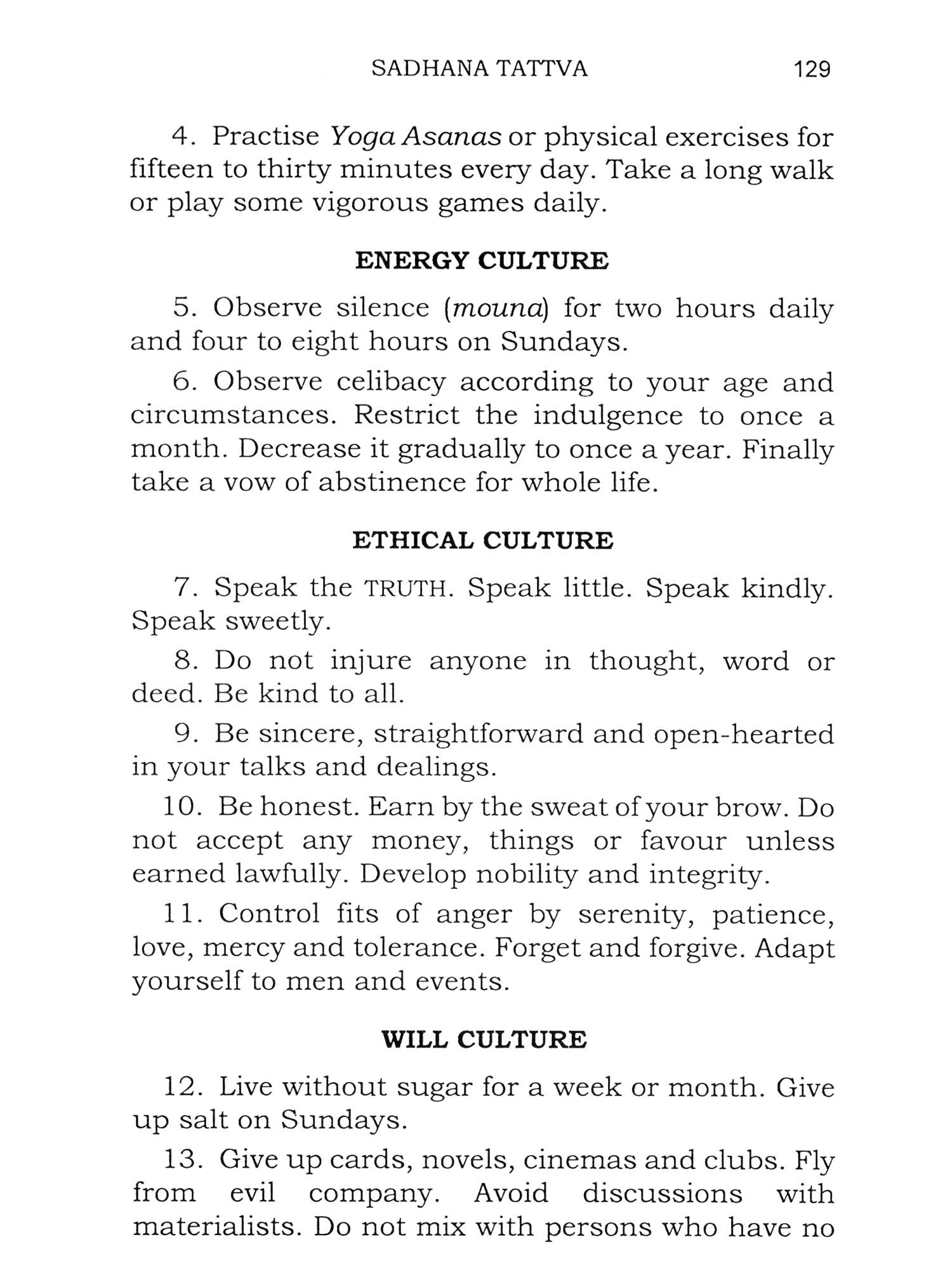 SADHANA TATTVA 129

4. Practise Yoga Asanas or physical exercises for fifteen to thirty minutes every day. Take a long walk or play some vigorous games daily.

ENERGY CULTURE

5. Observe silence (mouna) for two hours daily and four to eight hours on Sundays.

6. Observe celibacy according to your age and circumstances. Restrict the indulgence to once a month. Decrease it gradually to once a year. Finally take a vow of abstinence for whole life.

ETHICAL CULTURE

7. Speak the TRUTH. Speak little. Speak kindly. Speak sweetly.

8. Do not injure anyone in thought, word or deed. Be kind to all.

9. Be sincere, straightforward and open-hearted in your talks and dealings.

10. Be honest. Earn by the sweat of your brow. Do not accept any money, things or favour unless earned lawfully. Develop nobility and integrity.

11. Control fits of anger by serenity, patience, love, mercy and tolerance. Forget and forgive. Adapt yourself to men and events.

WILL CULTURE

12. Live without sugar for a week or month. Give up salt on Sundays.

13. Give up cards, novels, cinemas and clubs. Fly from evil company. Avoid discussions with materialists. Do not mix with persons who have no